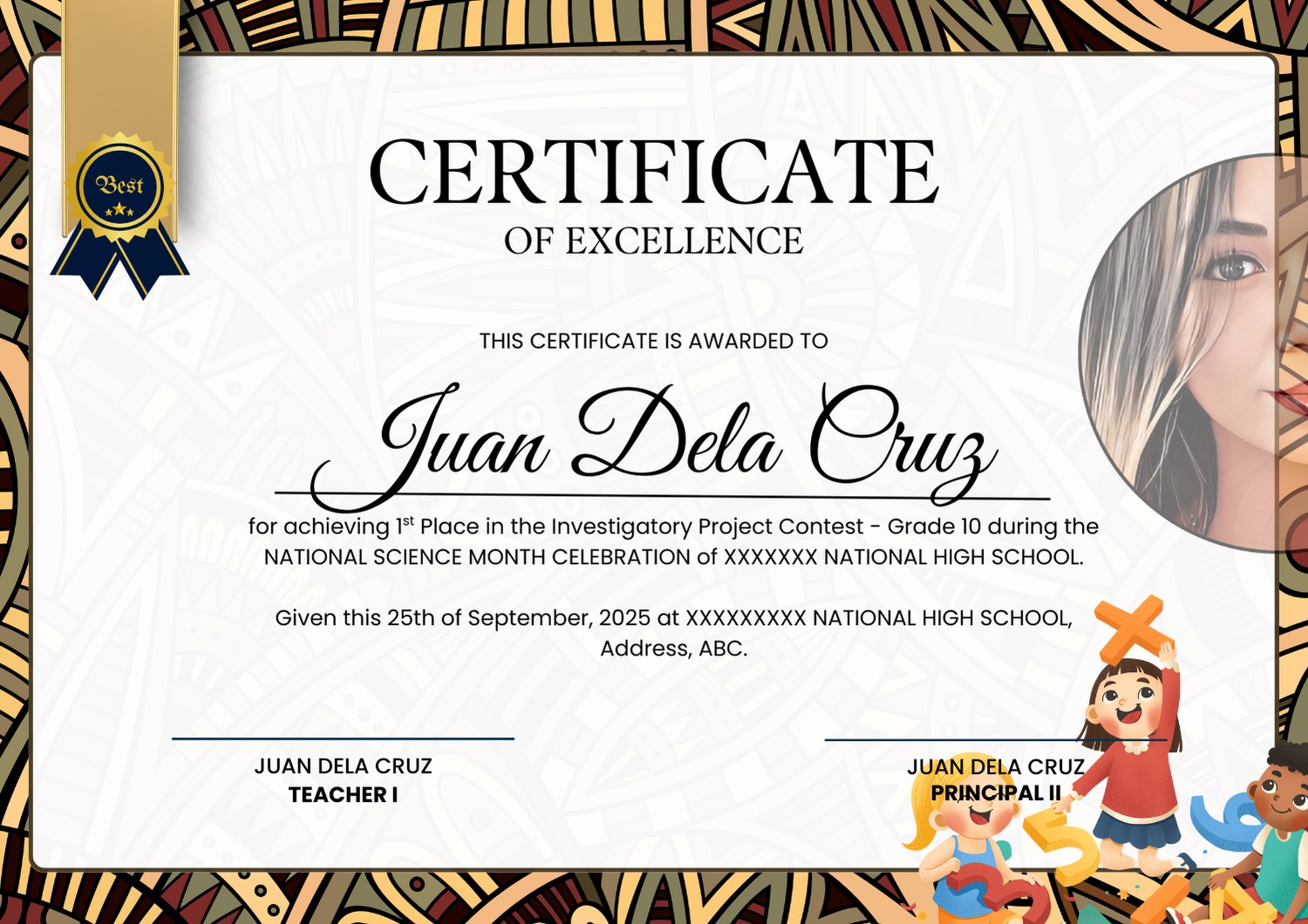 Best

CERTIFICATE
OF EXCELLENCE

THIS CERTIFICATE IS AWARDED TO

Juan Dela Cruz

for achieving 1$^{st}$ Place in the Investigatory Project Contest - Grade 10 during the NATIONAL SCIENCE MONTH CELEBRATION of XXXXXXX NATIONAL HIGH SCHOOL.

Given this 25th of September, 2025 at XXXXXXXXX NATIONAL HIGH SCHOOL, Address, ABC.

JUAN DELA CRUZ
TEACHER I

JUAN DELA CRUZ
PRINCIPAL II